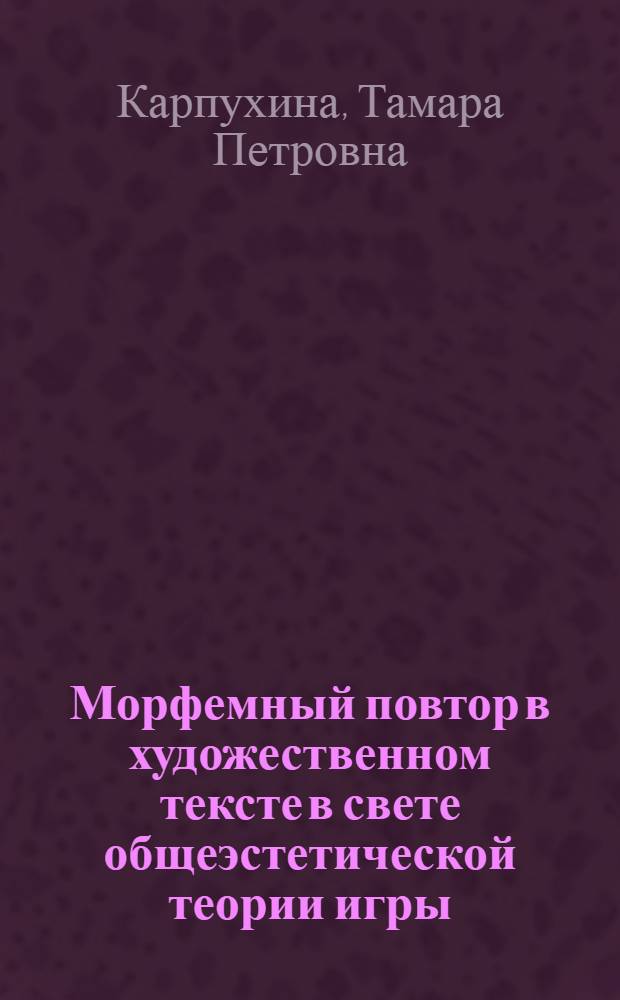 Карпухина, Тамара Петровна

Морфемный повтор в художественном тексте в свете общеэстетической теории игры